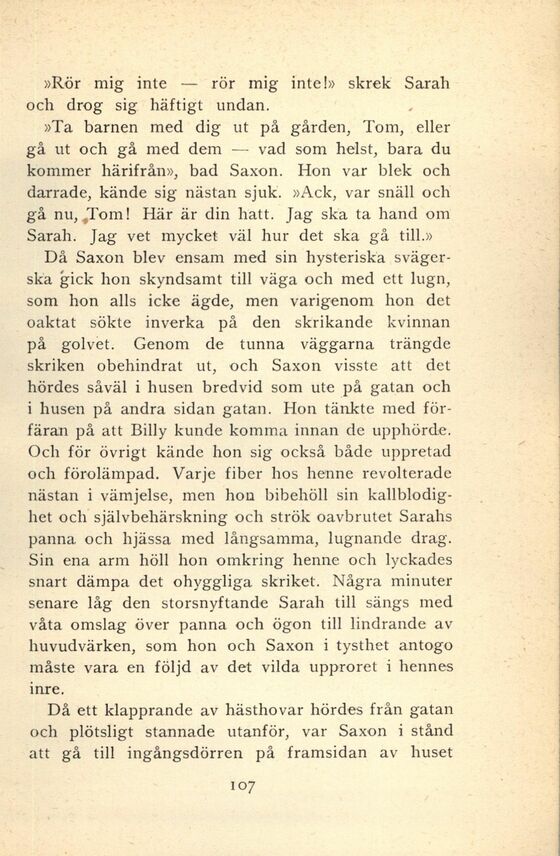 »Rör mig inte — rör mig inte!» skrek Sarah och drog sig häftigt undan.

»Ta barnen med dig ut på gården, Tom, eller gå ut och gå med dem — vad som helst, bara du kommer härifrån», bad Saxon. Hon var blek och darrade, kände sig nästan sjuk. »Ack, var snäll och gå nu, Tom! Här är din hatt. Jag ska ta hand om Sarah. Jag vet mycket väl hur det ska gå till.»

Då Saxon blev ensam med sin hysteriska svägerska gick hon skyndsamt till väga och med ett lugn, som hon alls icke ägde, men varigenom hon det oaktat sökte inverka på den skrikande kvinnan på golvet. Genom de tunna väggarna trängde skriken obehindrat ut, och Saxon visste att det hördes såväl i husen bredvid som ute på gatan och i husen på andra sidan gatan. Hon tänkte med förfäran på att Billy kunde komma innan de upphörde. Och för övrigt kände hon sig också både uppretad och förolämpad. Varje fiber hos henne revolterade nästan i vämjelse, men hon bibehöll sin kallblodighet och självbehärskning och strök oavbrutet Sarahs panna och hjässa med långsamma, lugnande drag. Sin ena arm höll hon omkring henne och lyckades snart dämpa det ohyggliga skriket. Några minuter senare låg den storsnyftande Sarah till sängs med våta omslag över panna och ögon till lindrande av huvudvärken, som hon och Saxon i tysthet antogo måste vara en följd av det vilda upproret i hennes inre.

Då ett klapprande av hästhovar hördes från gatan och plötsligt stannade utanför, var Saxon i stånd att gå till ingångsdörren på framsidan av huset

107